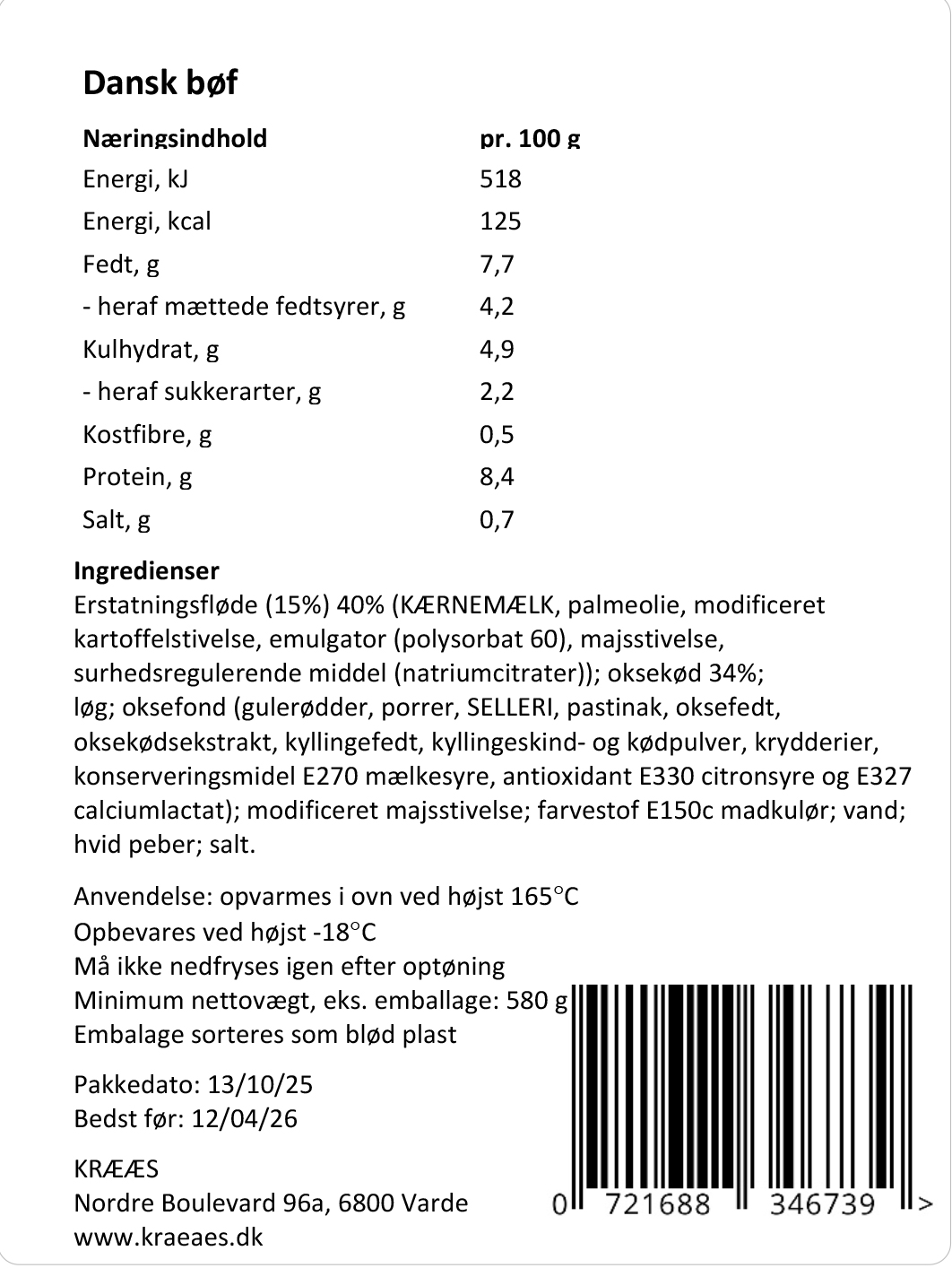 Dansk bøf

| Næringsindhold | pr. 100 g |
|---|---|
| Energi, kJ | 518 |
| Energi, kcal | 125 |
| Fedt, g | 7,7 |
| - heraf mættede fedtsyrer, g | 4,2 |
| Kulhydrat, g | 4,9 |
| - heraf sukkerarter, g | 2,2 |
| Kostfibre, g | 0,5 |
| Protein, g | 8,4 |
| Salt, g | 0,7 |

Ingredienser
Erstatningsfløde (15%) 40% (KÆRNEMÆLK, palmeolie, modificeret kartoffelstivelse, emulgator (polysorbat 60), majsstivelse, surhedsregulerende middel (natriumcitrater)); oksekød 34%; løg; oksefond (gulerødder, porrer, SELLERI, pastinak, oksefedt, oksekødsekstrakt, kyllingefedt, kyllingeskind- og kødpulver, krydderier, konserveringsmidel E270 mælkesyre, antioxidant E330 citronsyre og E327 calciumlactat); modificeret majsstivelse; farvestof E150c madkulør; vand; hvid peber; salt.

Anvendelse: opvarmes i ovn ved højst 165°C
Opbevares ved højst -18°C
Må ikke nedfryses igen efter optøning
Minimum nettovægt, eks. emballage: 580 g
Embalage sorteres som blød plast

Pakkedato: 13/10/25
Bedst før: 12/04/26

KRÆÆS
Nordre Boulevard 96a, 6800 Varde
www.kraeaes.dk

0 721688 346739 >